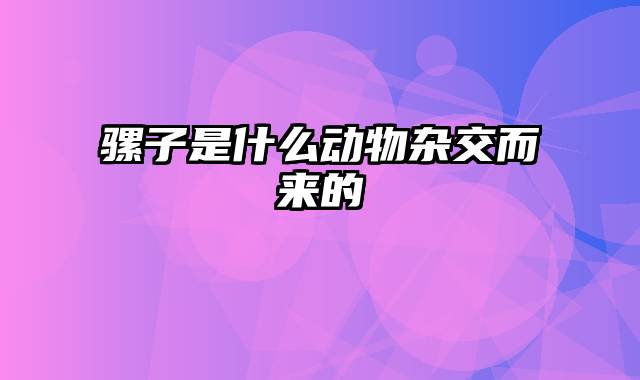 骡子是什么动物杂交而来的